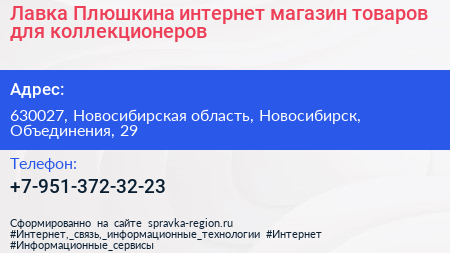 Лавка Плюшкина интернет магазин товаров для коллекционеров

Адрес:

630027, Новосибирская область, Новосибирск, Объединения, 29

Телефон:

+7-951-372-32-23

Сформированно на сайте spravka-region.ru
#Интернет,_связь,_информационные_технологии #Интернет
#Информационные_сервисы